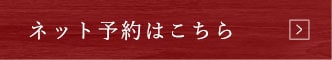 ネット予約はこちら

>